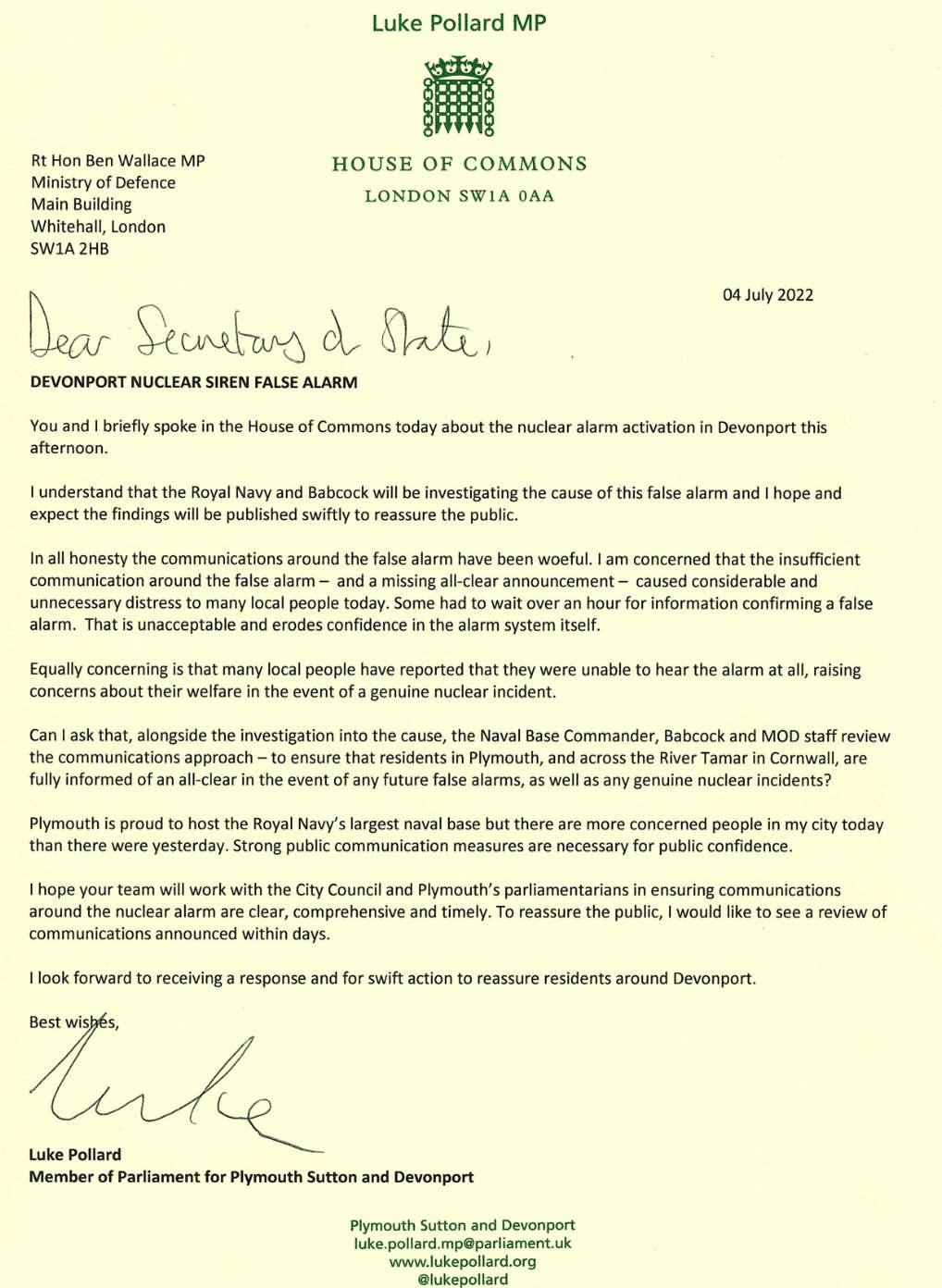 Luke Pollard MP

HOUSE OF COMMONS
LONDON SW1A 0AA

Rt Hon Ben Wallace MP
Ministry of Defence
Main Building
Whitehall, London
SW1A 2HB

04 July 2022

Dear Secretary of State,

DEVONPORT NUCLEAR SIREN FALSE ALARM

You and I briefly spoke in the House of Commons today about the nuclear alarm activation in Devonport this afternoon.

I understand that the Royal Navy and Babcock will be investigating the cause of this false alarm and I hope and expect the findings will be published swiftly to reassure the public.

In all honesty the communications around the false alarm have been woeful. I am concerned that the insufficient communication around the false alarm – and a missing all-clear announcement – caused considerable and unnecessary distress to many local people today. Some had to wait over an hour for information confirming a false alarm. That is unacceptable and erodes confidence in the alarm system itself.

Equally concerning is that many local people have reported that they were unable to hear the alarm at all, raising concerns about their welfare in the event of a genuine nuclear incident.

Can I ask that, alongside the investigation into the cause, the Naval Base Commander, Babcock and MOD staff review the communications approach – to ensure that residents in Plymouth, and across the River Tamar in Cornwall, are fully informed of an all-clear in the event of any future false alarms, as well as any genuine nuclear incidents?

Plymouth is proud to host the Royal Navy's largest naval base but there are more concerned people in my city today than there were yesterday. Strong public communication measures are necessary for public confidence.

I hope your team will work with the City Council and Plymouth's parliamentarians in ensuring communications around the nuclear alarm are clear, comprehensive and timely. To reassure the public, I would like to see a review of communications announced within days.

I look forward to receiving a response and for swift action to reassure residents around Devonport.

Best wishes,

Luke

Luke Pollard
Member of Parliament for Plymouth Sutton and Devonport

Plymouth Sutton and Devonport
luke.pollard.mp@parliament.uk
www.lukepollard.org
@lukepollard